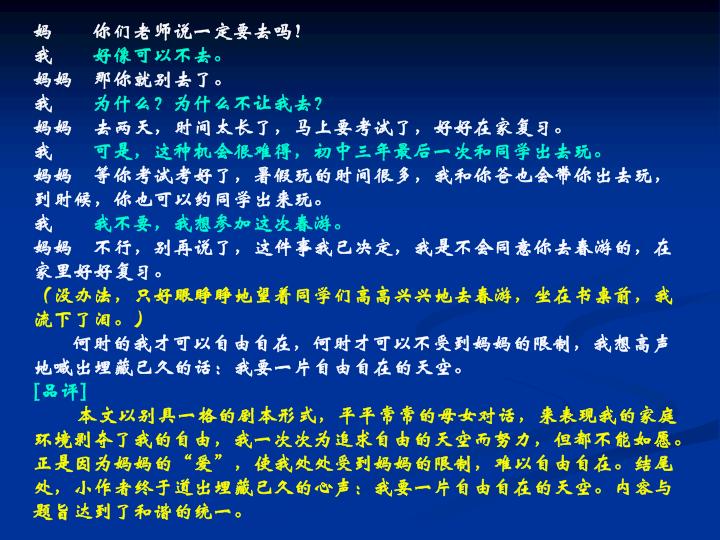 妈 你们老师说一定要去吗!

我 好像可以不去。

妈妈 那你就别去了。

我 为什么?为什么不让我去?

妈妈 去两天，时间太长了，马上要考试了，好好在家复习。

我 可是，这种机会很难得，初中三年最后一次和同学出去玩。

妈妈 等你考试考好了，暑假玩的时间很多，我和你爸也会带你出去玩，到时候，你也可以约同学出来玩。

我 我不要，我想参加这次春游。

妈妈 不行，别再说了，这件事我已决定，我是不会同意你去春游的，在家里好好复习。

（没办法，只好眼睁睁地望着同学们高高兴兴地去春游，坐在书桌前，我流下了泪。）

何时的我才可以自由自在，何时才可以不受到妈妈的限制，我想高声地喊出埋藏已久的话：我要一片自由自在的天空。

[品评]

本文以别具一格的剧本形式，平平常常的母女对话，来表现我的家庭环境剥夺了我的自由，我一次次为追求自由的天空而努力，但都不能如愿。正是因为妈妈的“爱”，使我处处受到妈妈的限制，难以自由自在。结尾处，小作者终于道出埋藏已久的心声：我要一片自由自在的天空。内容与题旨达到了和谐的统一。